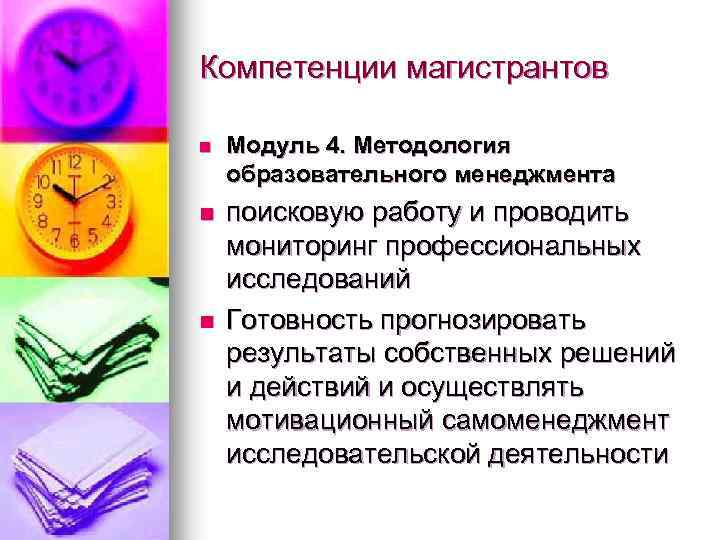 Компетенции магистрантов

Модуль 4. Методология образовательного менеджмента

поисковую работу и проводить мониторинг профессиональных исследований

Готовность прогнозировать результаты собственных решений и действий и осуществлять мотивационный самоменеджмент исследовательской деятельности

12
1
2
3
4
5
6
7
8
9
10
11